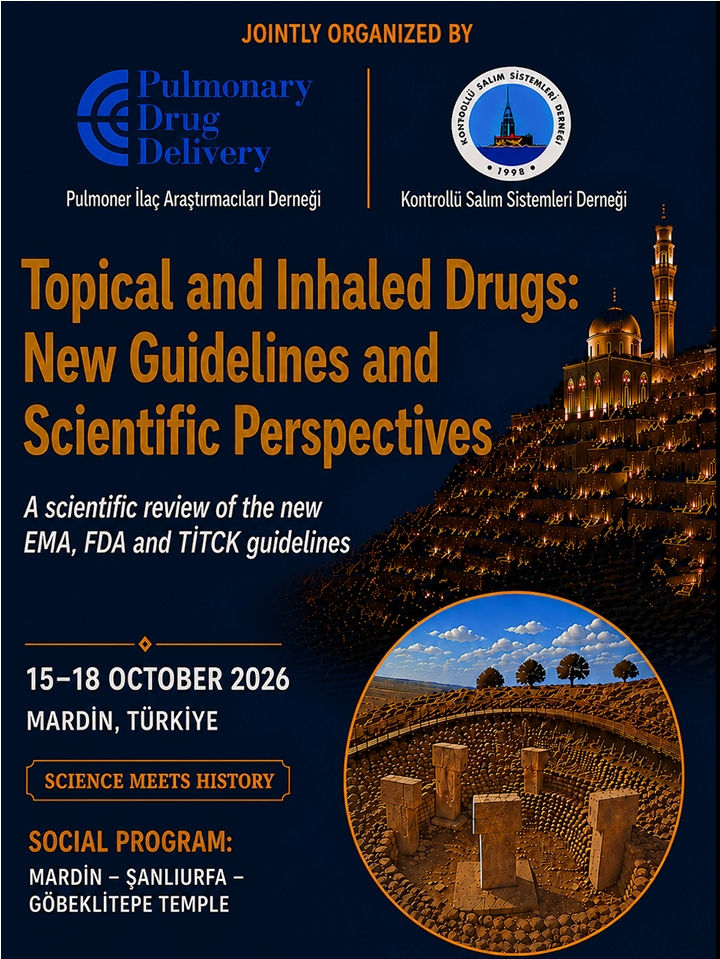 JOINTLY ORGANIZED BY

Pulmonary Drug Delivery

Pulmoner İlaç Araştırmacıları Derneği

KONTROLLÜ SALIM SİSTEMLERİ DERNEĞİ
1998

Kontrollü Salım Sistemleri Derneği

Topical and Inhaled Drugs: New Guidelines and Scientific Perspectives

A scientific review of the new EMA, FDA and TİTCK guidelines

15–18 OCTOBER 2026
MARDİN, TÜRKİYE

SCIENCE MEETS HISTORY

SOCIAL PROGRAM:
MARDİN – ŞANLIURFA – GÖBEKLİTEPE TEMPLE